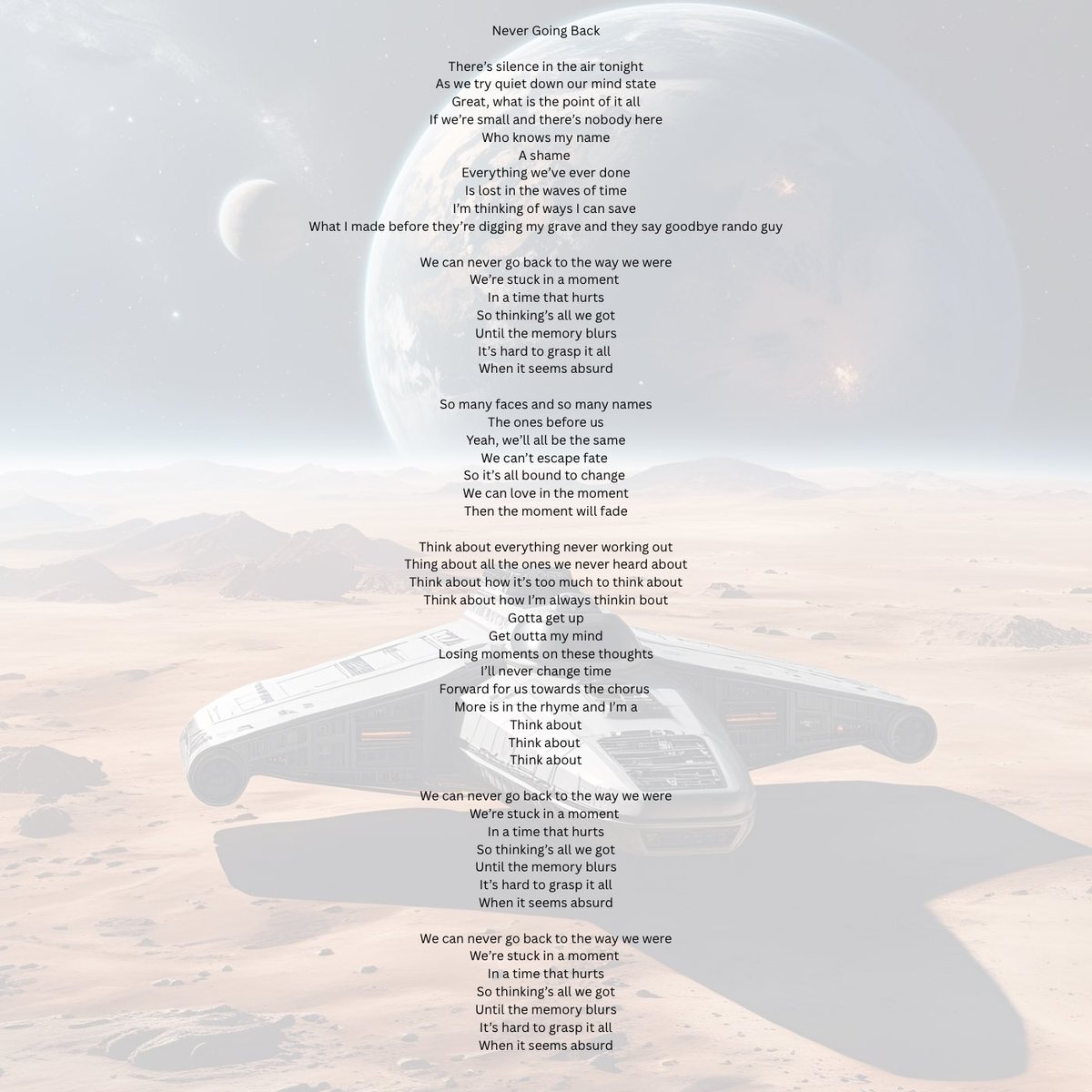 Never Going Back

There's silence in the air tonight
As we try quiet down our mind state
Great, what is the point of it all
If we're small and there's nobody here
Who knows my name
A shame
Everything we've ever done
Is lost in the waves of time
I'm thinking of ways I can save
What I made before they're digging my grave and they say goodbye rando guy

We can never go back to the way we were
We're stuck in a moment
In a time that hurts
So thinking's all we got
Until the memory blurs
It's hard to grasp it all
When it seems absurd

So many faces and so many names
The ones before us
Yeah, we'll all be the same
We can't escape fate
So it's all bound to change
We can love in the moment
Then the moment will fade

Think about everything never working out
Thing about all the ones we never heard about
Think about how it's too much to think about
Think about how I'm always thinkin bout
Gotta get up
Get outta my mind
Losing moments on these thoughts
I'll never change time
Forward for us towards the chorus
More is in the rhyme and I'm a
Think about
Think about
Think about

We can never go back to the way we were
We're stuck in a moment
In a time that hurts
So thinking's all we got
Until the memory blurs
It's hard to grasp it all
When it seems absurd

We can never go back to the way we were
We're stuck in a moment
In a time that hurts
So thinking's all we got
Until the memory blurs
It's hard to grasp it all
When it seems absurd